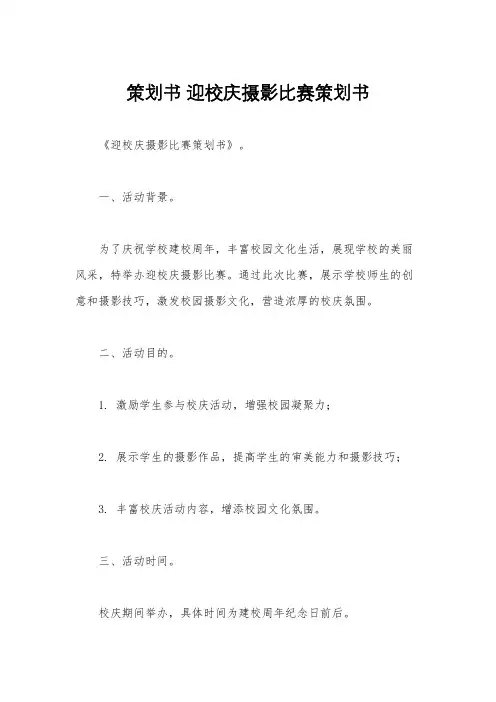 策划书 迎校庆摄影比赛策划书

《迎校庆摄影比赛策划书》。

一、活动背景。

为了庆祝学校建校周年，丰富校园文化生活，展现学校的美丽风采，特举办迎校庆摄影比赛。通过此次比赛，展示学校师生的创意和摄影技巧，激发校园摄影文化，营造浓厚的校庆氛围。

二、活动目的。

1. 激励学生参与校庆活动，增强校园凝聚力；

2. 展示学生的摄影作品，提高学生的审美能力和摄影技巧；

3. 丰富校庆活动内容，增添校园文化氛围。

三、活动时间。

校庆期间举办，具体时间为建校周年纪念日前后。